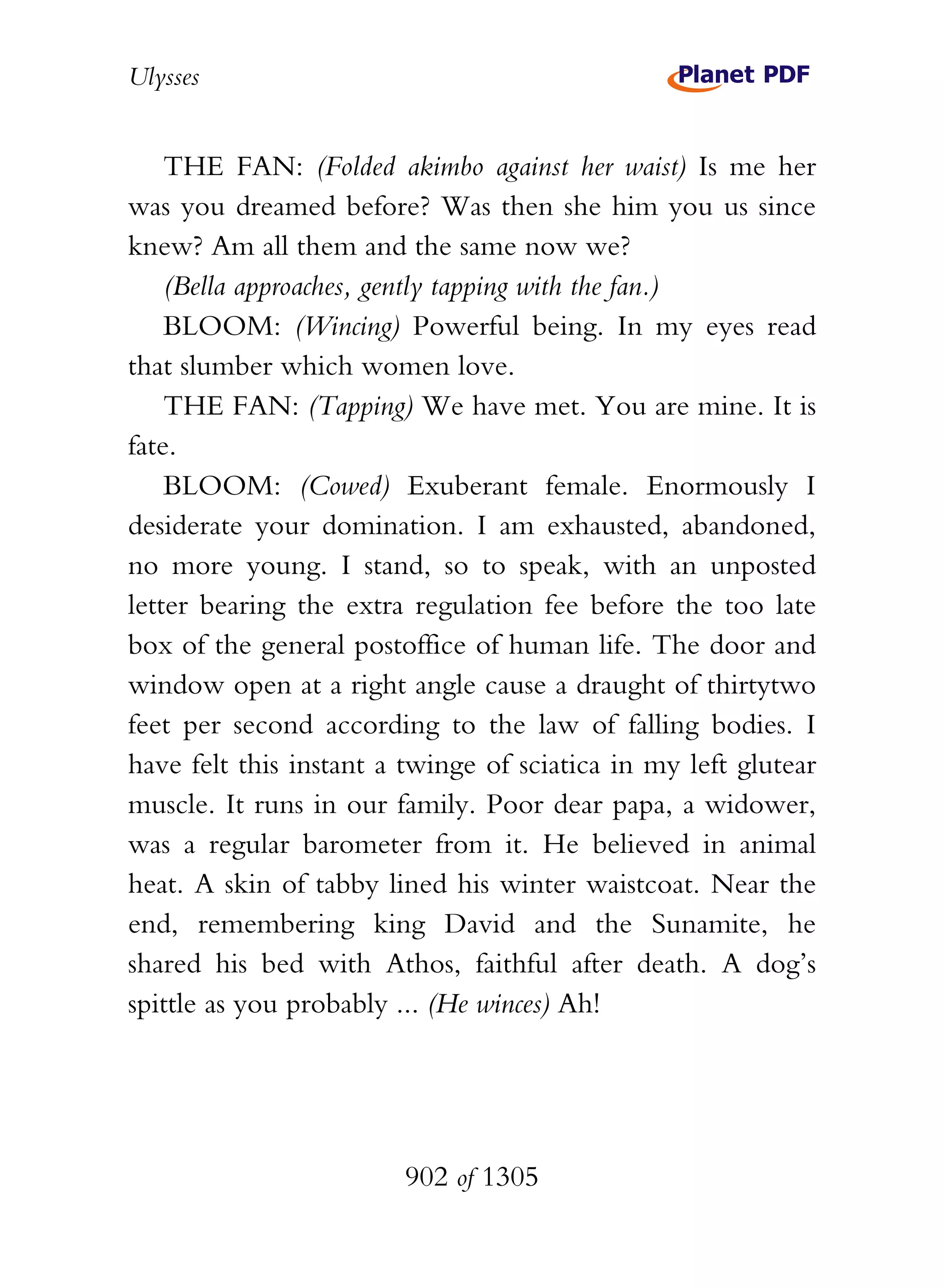 Ulysses

Planet PDF

THE FAN: (Folded akimbo against her waist) Is me her was you dreamed before? Was then she him you us since knew? Am all them and the same now we?

(Bella approaches, gently tapping with the fan.)

BLOOM: (Wincing) Powerful being. In my eyes read that slumber which women love.

THE FAN: (Tapping) We have met. You are mine. It is fate.

BLOOM: (Cowed) Exuberant female. Enormously I desiderate your domination. I am exhausted, abandoned, no more young. I stand, so to speak, with an unposted letter bearing the extra regulation fee before the too late box of the general postoffice of human life. The door and window open at a right angle cause a draught of thirtytwo feet per second according to the law of falling bodies. I have felt this instant a twinge of sciatica in my left glutear muscle. It runs in our family. Poor dear papa, a widower, was a regular barometer from it. He believed in animal heat. A skin of tabby lined his winter waistcoat. Near the end, remembering king David and the Sunamite, he shared his bed with Athos, faithful after death. A dog's spittle as you probably ... (He winces) Ah!

902 of 1305